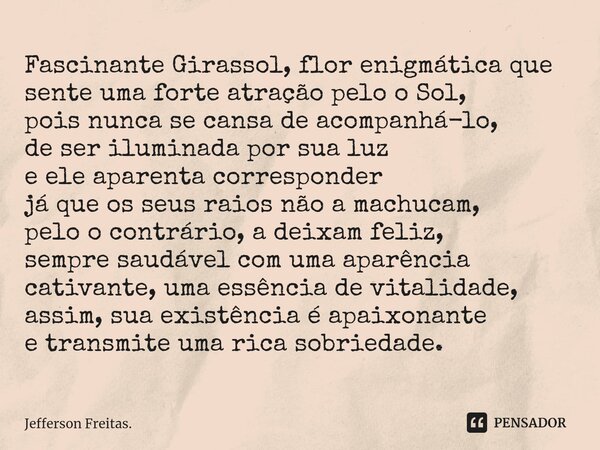 Fascinante Girassol, flor enigmática que
sente uma forte atração pelo o Sol,
pois nunca se cansa de acompanhá-lo,
de ser iluminada por sua luz
e ele aparenta corresponder
já que os seus raios não a machucam,
pelo o contrário, a deixam feliz,
sempre saudável com uma aparência
cativante, uma essência de vitalidade,
assim, sua existência é apaixonante
e transmite uma rica sobriedade.

Jefferson Freitas.

PENSADOR